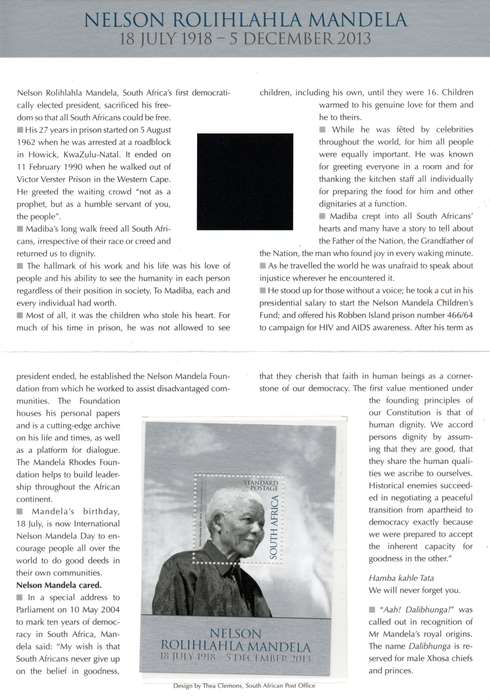 NELSON ROLIHLAHLA MANDELA
18 JULY 1918 – 5 DECEMBER 2013

Nelson Rolihlahla Mandela, South Africa's first democratically elected president, sacrificed his freedom so that all South Africans could be free.

■ His 27 years in prison started on 5 August 1962 when he was arrested at a roadblock in Howick, KwaZulu-Natal. It ended on 11 February 1990 when he walked out of Victor Verster Prison in the Western Cape. He greeted the waiting crowd "not as a prophet, but as a humble servant of you, the people".

■ Madiba's long walk freed all South Africans, irrespective of their race or creed and returned us to dignity.

■ The hallmark of his work and his life was his love of people and his ability to see the humanity in each person regardless of their position in society. To Madiba, each and every individual had worth.

■ Most of all, it was the children who stole his heart. For much of his time in prison, he was not allowed to see children, including his own, until they were 16. Children warmed to his genuine love for them and he to theirs.

■ While he was fêted by celebrities throughout the world, for him all people were equally important. He was known for greeting everyone in a room and for thanking the kitchen staff all individually for preparing the food for him and other dignitaries at a function.

■ Madiba crept into all South Africans' hearts and many have a story to tell about the Father of the Nation, the Grandfather of the Nation, the man who found joy in every waking minute.

■ As he travelled the world he was unafraid to speak about injustice wherever he encountered it.

■ He stood up for those without a voice; he took a cut in his presidential salary to start the Nelson Mandela Children's Fund; and offered his Robben Island prison number 466/64 to campaign for HIV and AIDS awareness. After his term as

president ended, he established the Nelson Mandela Foundation from which he worked to assist disadvantaged communities. The Foundation houses his personal papers and is a cutting-edge archive on his life and times, as well as a platform for dialogue. The Mandela Rhodes Foundation helps to build leadership throughout the African continent.

■ Mandela's birthday, 18 July, is now International Nelson Mandela Day to encourage people all over the world to do good deeds in their own communities.

Nelson Mandela cared.

■ In a special address to Parliament on 10 May 2004 to mark ten years of democracy in South Africa, Mandela said: "My wish is that South Africans never give up on the belief in goodness, that they cherish that faith in human beings as a cornerstone of our democracy. The first value mentioned under the founding principles of our Constitution is that of human dignity. We accord persons dignity by assuming that they are good, that they share the human qualities we ascribe to ourselves. Historical enemies succeeded in negotiating a peaceful transition from apartheid to democracy exactly because we were prepared to accept the inherent capacity for goodness in the other."

Hamba kahle Tata
We will never forget you.

■ "Aah! Dalibhunga!" was called out in recognition of Mr Mandela's royal origins. The name Dalibhunga is reserved for male Xhosa chiefs and princes.

STANDARD POSTAGE
SOUTH AFRICA

NELSON
ROLIHLAHLA MANDELA
18 JULY 1918 – 5 DECEMBER 2013

Design by Thea Clemons, South African Post Office